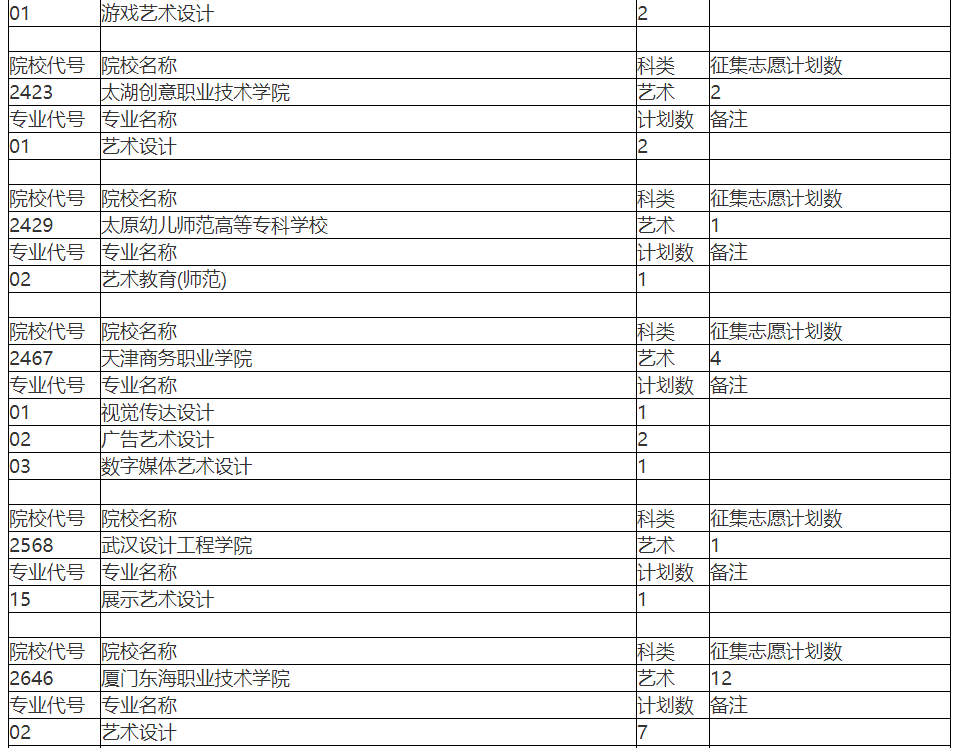 | 01 | 游戏艺术设计 | 2 | |
|---|---|---|---|
| | | | |
| 院校代号 | 院校名称 | 科类 | 征集志愿计划数 |
| 2423 | 太湖创意职业技术学院 | 艺术 | 2 |
| 专业代号 | 专业名称 | 计划数 | 备注 |
| 01 | 艺术设计 | 2 | |
| | | | |
| 院校代号 | 院校名称 | 科类 | 征集志愿计划数 |
| 2429 | 太原幼儿师范高等专科学校 | 艺术 | 1 |
| 专业代号 | 专业名称 | 计划数 | 备注 |
| 02 | 艺术教育(师范) | 1 | |
| | | | |
| 院校代号 | 院校名称 | 科类 | 征集志愿计划数 |
| 2467 | 天津商务职业学院 | 艺术 | 4 |
| 专业代号 | 专业名称 | 计划数 | 备注 |
| 01 | 视觉传达设计 | 1 | |
| 02 | 广告艺术设计 | 2 | |
| 03 | 数字媒体艺术设计 | 1 | |
| | | | |
| 院校代号 | 院校名称 | 科类 | 征集志愿计划数 |
| 2568 | 武汉设计工程学院 | 艺术 | 1 |
| 专业代号 | 专业名称 | 计划数 | 备注 |
| 15 | 展示艺术设计 | 1 | |
| | | | |
| 院校代号 | 院校名称 | 科类 | 征集志愿计划数 |
| 2646 | 厦门东海职业技术学院 | 艺术 | 12 |
| 专业代号 | 专业名称 | 计划数 | 备注 |
| 02 | 艺术设计 | 7 | |